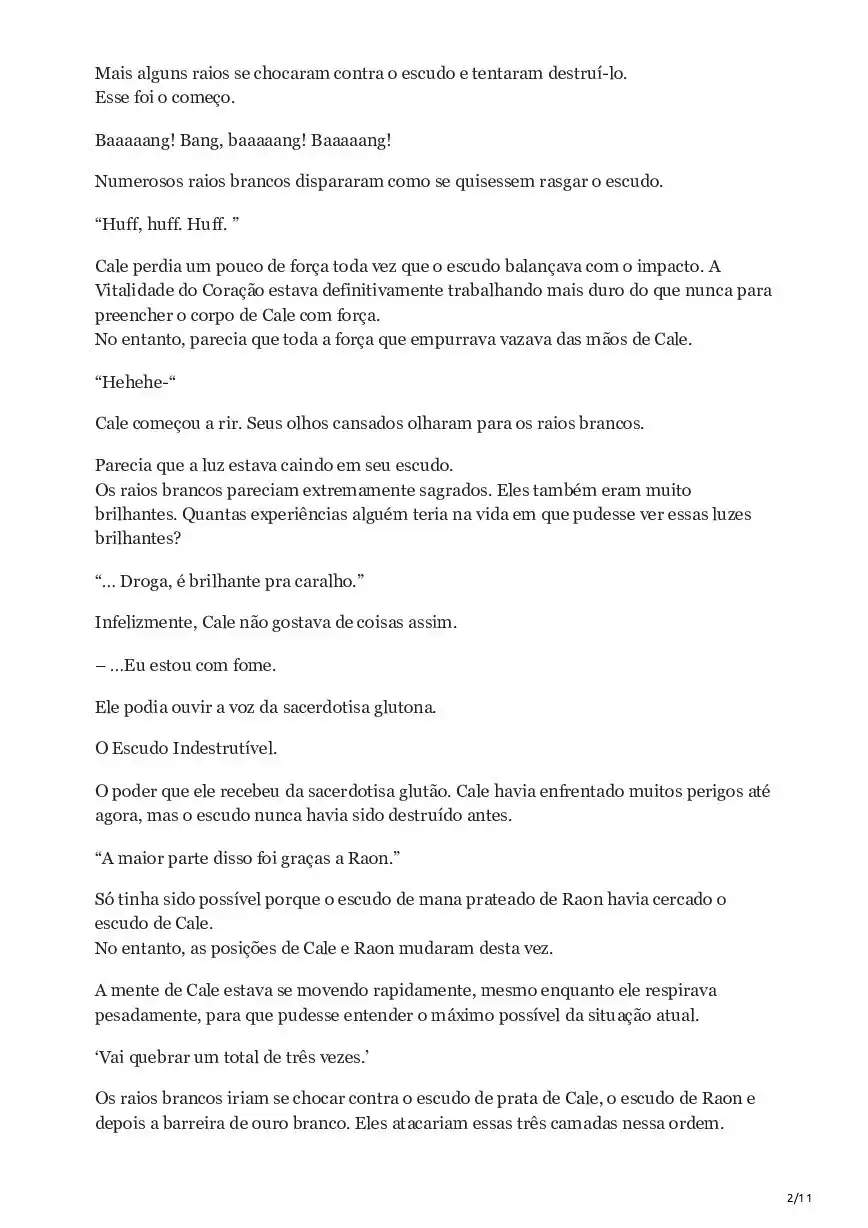 Mais alguns raios se chocaram contra o escudo e tentaram destruí-lo.
Esse foi o começo.

Baaaaang! Bang, baaaaang! Baaaaang!

Numerosos raios brancos dispararam como se quisessem rasgar o escudo.

“Huff, huff. Huff. ”

Cale perdia um pouco de força toda vez que o escudo balançava com o impacto. A Vitalidade do Coração estava definitivamente trabalhando mais duro do que nunca para preencher o corpo de Cale com força.
No entanto, parecia que toda a força que empurrava vazava das mãos de Cale.

“Hehehe-“

Cale começou a rir. Seus olhos cansados olharam para os raios brancos.

Parecia que a luz estava caindo em seu escudo.
Os raios brancos pareciam extremamente sagrados. Eles também eram muito brilhantes. Quantas experiências alguém teria na vida em que pudesse ver essas luzes brilhantes?

“... Droga, é brilhante pra caralho.”

Infelizmente, Cale não gostava de coisas assim.

– ...Eu estou com fome.

Ele podia ouvir a voz da sacerdotisa glutona.

O Escudo Indestrutível.

O poder que ele recebeu da sacerdotisa glutão. Cale havia enfrentado muitos perigos até agora, mas o escudo nunca havia sido destruído antes.

“A maior parte disso foi graças a Raon.”

Só tinha sido possível porque o escudo de mana prateado de Raon havia cercado o escudo de Cale.
No entanto, as posições de Cale e Raon mudaram desta vez.

A mente de Cale estava se movendo rapidamente, mesmo enquanto ele respirava pesadamente, para que pudesse entender o máximo possível da situação atual.

‘Vai quebrar um total de três vezes.’

Os raios brancos iriam se chocar contra o escudo de prata de Cale, o escudo de Raon e depois a barreira de ouro branco. Eles atacariam essas três camadas nessa ordem.

2/11